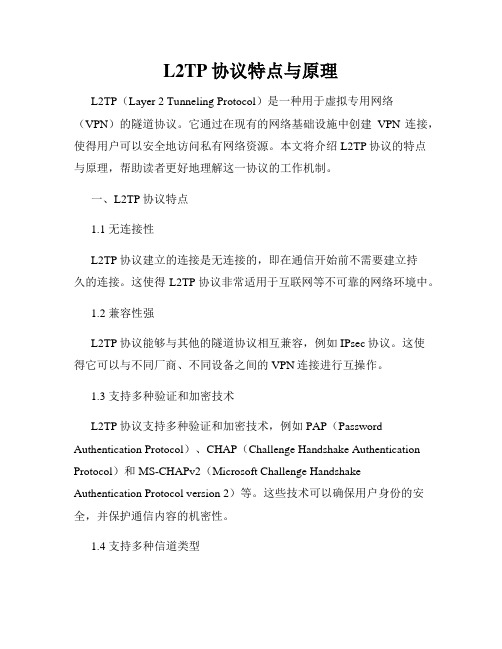 L2TP 协议特点与原理

L2TP（Layer 2 Tunneling Protocol）是一种用于虚拟专用网络（VPN）的隧道协议。它通过在现有的网络基础设施中创建 VPN 连接，使得用户可以安全地访问私有网络资源。本文将介绍 L2TP 协议的特点与原理，帮助读者更好地理解这一协议的工作机制。

一、L2TP 协议特点

1.1 无连接性

L2TP 协议建立的连接是无连接的，即在通信开始前不需要建立持久的连接。这使得 L2TP 协议非常适用于互联网等不可靠的网络环境中。

1.2 兼容性强

L2TP 协议能够与其他的隧道协议相互兼容，例如 IPsec 协议。这使得它可以与不同厂商、不同设备之间的 VPN 连接进行互操作。

1.3 支持多种验证和加密技术

L2TP 协议支持多种验证和加密技术，例如 PAP（Password Authentication Protocol）、CHAP（Challenge Handshake Authentication Protocol）和 MS-CHAPv2（Microsoft Challenge Handshake Authentication Protocol version 2）等。这些技术可以确保用户身份的安全，并保护通信内容的机密性。

1.4 支持多种信道类型